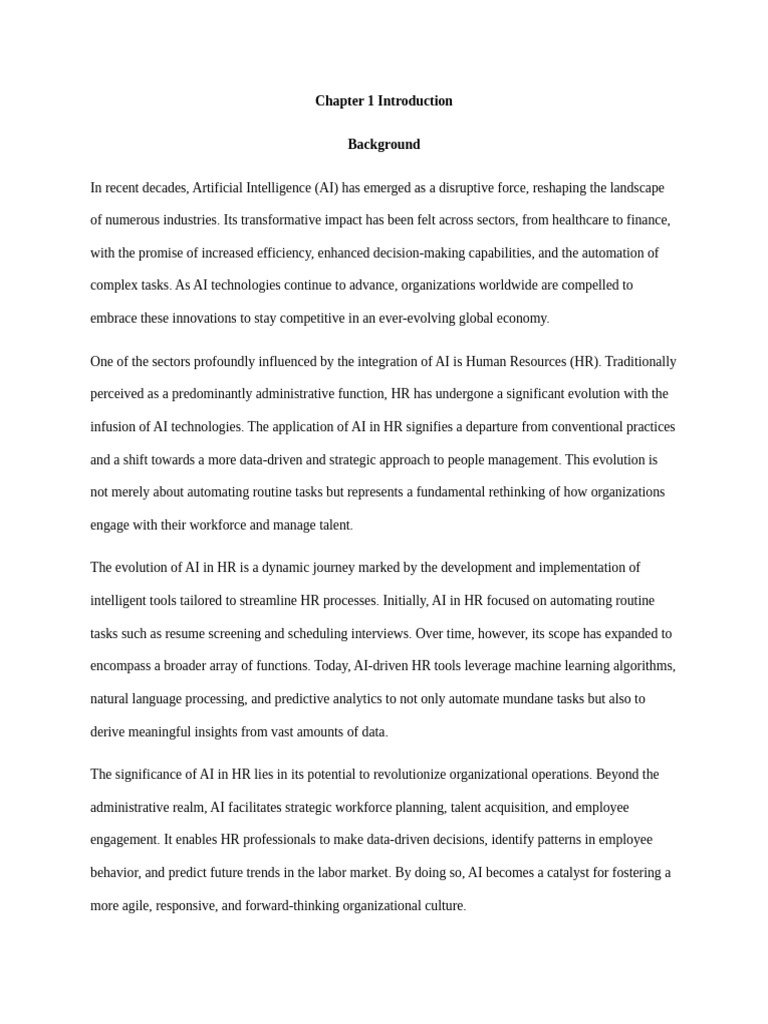 Chapter 1 Introduction

Background

In recent decades, Artificial Intelligence (AI) has emerged as a disruptive force, reshaping the landscape of numerous industries. Its transformative impact has been felt across sectors, from healthcare to finance, with the promise of increased efficiency, enhanced decision-making capabilities, and the automation of complex tasks. As AI technologies continue to advance, organizations worldwide are compelled to embrace these innovations to stay competitive in an ever-evolving global economy.

One of the sectors profoundly influenced by the integration of AI is Human Resources (HR). Traditionally perceived as a predominantly administrative function, HR has undergone a significant evolution with the infusion of AI technologies. The application of AI in HR signifies a departure from conventional practices and a shift towards a more data-driven and strategic approach to people management. This evolution is not merely about automating routine tasks but represents a fundamental rethinking of how organizations engage with their workforce and manage talent.

The evolution of AI in HR is a dynamic journey marked by the development and implementation of intelligent tools tailored to streamline HR processes. Initially, AI in HR focused on automating routine tasks such as resume screening and scheduling interviews. Over time, however, its scope has expanded to encompass a broader array of functions. Today, AI-driven HR tools leverage machine learning algorithms, natural language processing, and predictive analytics to not only automate mundane tasks but also to derive meaningful insights from vast amounts of data.

The significance of AI in HR lies in its potential to revolutionize organizational operations. Beyond the administrative realm, AI facilitates strategic workforce planning, talent acquisition, and employee engagement. It enables HR professionals to make data-driven decisions, identify patterns in employee behavior, and predict future trends in the labor market. By doing so, AI becomes a catalyst for fostering a more agile, responsive, and forward-thinking organizational culture.